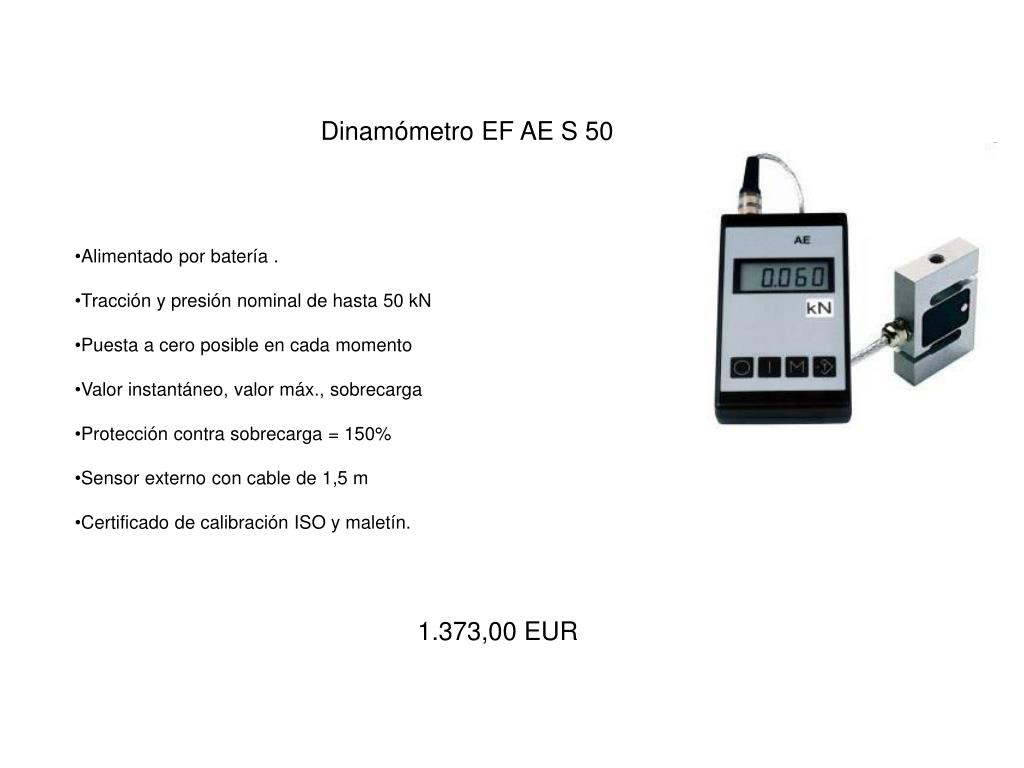 Dinamómetro EF AE S 50

• Alimentado por batería .

• Tracción y presión nominal de hasta 50 kN

• Puesta a cero posible en cada momento

• Valor instantáneo, valor máx., sobrecarga

• Protección contra sobrecarga = 150%

• Sensor externo con cable de 1,5 m

• Certificado de calibración ISO y maletín.

AE

0.060

kN

1.373,00 EUR